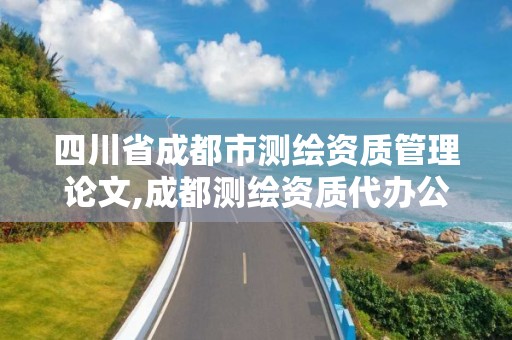 四川省成都市测绘资质管理论文,成都测绘资质代办公